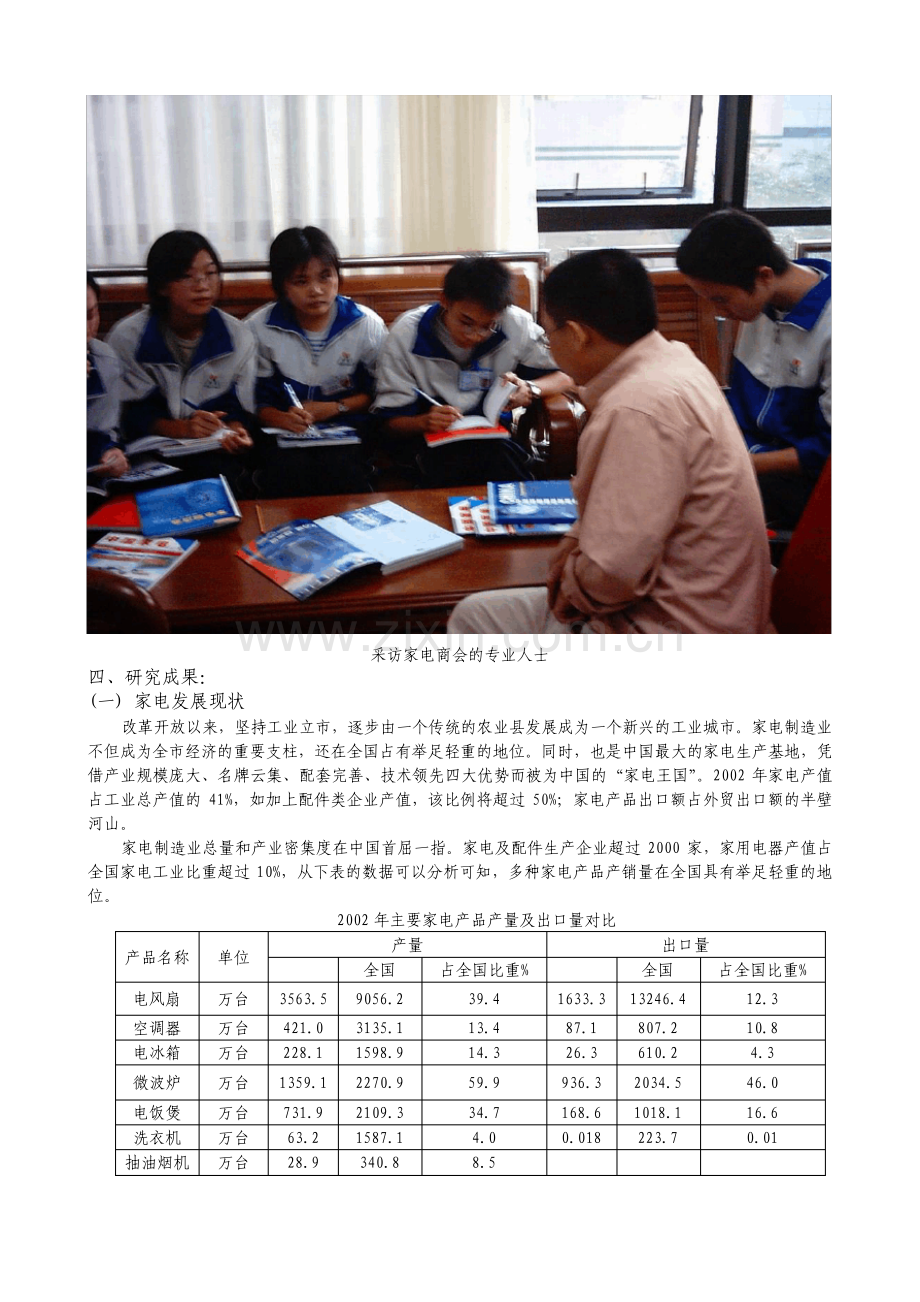 采访家电商会的专业人士

四、研究成果:

(一) 家电发展现状

改革开放以来，坚持工业立市，逐步由一个传统的农业县发展成为一个新兴的工业城市。家电制造业不但成为全市经济的重要支柱，还在全国占有举足轻重的地位。同时，也是中国最大的家电生产基地，凭借产业规模庞大、名牌云集、配套完善、技术领先四大优势而被为中国的“家电王国”。2002年家电产值占工业总产值的41%，如加上配件类企业产值，该比例将超过50%；家电产品出口额占外贸出口额的半壁河山。

家电制造业总量和产业密集度在中国首屈一指。家电及配件生产企业超过2000家，家用电器产值占全国家电工业比重超过10%，从下表的数据可以分析可知，多种家电产品产销量在全国具有举足轻重的地位。

2002年主要家电产品产量及出口量对比

| 产品名称 | 单位 | 产量 | | | 出口量 | | |
|---|---|---|---|---|---|---|---|
| | | | 全国 | 占全国比重% | | 全国 | 占全国比重% |
| 电风扇 | 万台 | 3563.5 | 9056.2 | 39.4 | 1633.3 | 13246.4 | 12.3 |
| 空调器 | 万台 | 421.0 | 3135.1 | 13.4 | 87.1 | 807.2 | 10.8 |
| 电冰箱 | 万台 | 228.1 | 1598.9 | 14.3 | 26.3 | 610.2 | 4.3 |
| 微波炉 | 万台 | 1359.1 | 2270.9 | 59.9 | 936.3 | 2034.5 | 46.0 |
| 电饭煲 | 万台 | 731.9 | 2109.3 | 34.7 | 168.6 | 1018.1 | 16.6 |
| 洗衣机 | 万台 | 63.2 | 1587.1 | 4.0 | 0.018 | 223.7 | 0.01 |
| 抽油烟机 | 万台 | 28.9 | 340.8 | 8.5 | | | |

www.zixin.com.cn